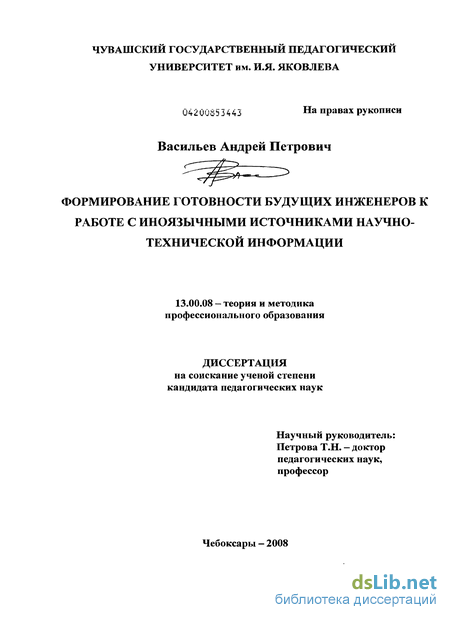 ЧУВАШСКИЙ ГОСУДАРСТВЕННЫЙ ПЕДАГОГИЧЕСКИЙ УНИВЕРСИТЕТ им. И.Я. ЯКОВЛЕВА

04200853443

На правах рукописи

Васильев Андрей Петрович

ФОРМИРОВАНИЕ ГОТОВНОСТИ БУДУЩИХ ИНЖЕНЕРОВ К РАБОТЕ С ИНОЯЗЫЧНЫМИ ИСТОЧНИКАМИ НАУЧНО-ТЕХНИЧЕСКОЙ ИНФОРМАЦИИ

13.00.08 – теория и методика профессионального образования

ДИССЕРТАЦИЯ
на соискание ученой степени
кандидата педагогических наук

Научный руководитель:
Петрова Т.Н. – доктор педагогических наук, профессор

Чебоксары – 2008

dsLib.net
библиотека диссертаций